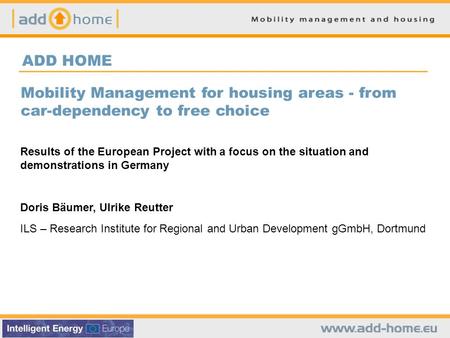 add home

Mobility management and housing

ADD HOME

Mobility Management for housing areas - from car-dependency to free choice

Results of the European Project with a focus on the situation and demonstrations in Germany

Doris Bäumer, Ulrike Reutter

ILS – Research Institute for Regional and Urban Development gGmbH, Dortmund

Intelligent Energy Europe

www.add-home.eu